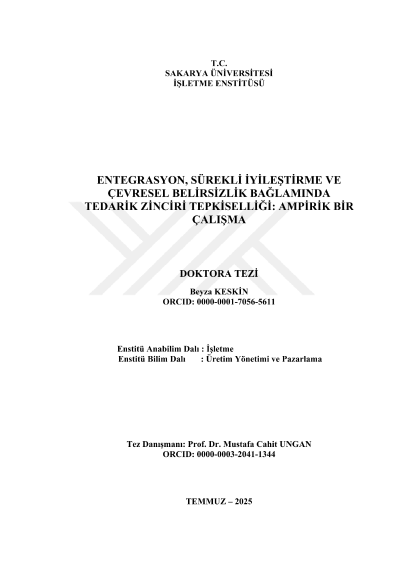 T.C.
SAKARYA ÜNİVERSİTESİ
İŞLETME ENSTİTÜSÜ

ENTEGRASYON, SÜREKLİ İYİLEŞTİRME VE ÇEVRESEL BELİRSİZLİK BAĞLAMINDA TEDARİK ZİNCİRİ TEPKİSELLİĞİ: AMPİRİK BİR ÇALIŞMA

DOKTORA TEZİ

Beyza KESKİN
ORCID: 0000-0001-7056-5611

Enstitü Anabilim Dalı : İşletme
Enstitü Bilim Dalı : Üretim Yönetimi ve Pazarlama

Tez Danışmanı: Prof. Dr. Mustafa Cahit UNGAN
ORCID: 0000-0003-2041-1344

TEMMUZ – 2025